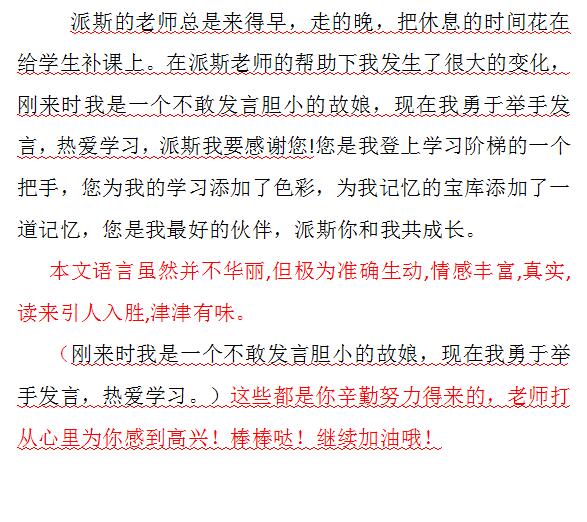 派斯的老师总是来得早，走的晚，把休息的时间花在给学生补课上。在派斯老师的帮助下我发生了很大的变化，刚来时我是一个不敢发言胆小的故娘，现在我勇于举手发言，热爱学习，派斯我要感谢您!您是我登上学习阶梯的一个把手，您为我的学习添加了色彩，为我记忆的宝库添加了一道记忆，您是我最好的伙伴，派斯你和我共成长。

本文语言虽然并不华丽,但极为准确生动,情感丰富,真实,读来引人入胜,津津有味。

（刚来时我是一个不敢发言胆小的故娘，现在我勇于举手发言，热爱学习。）这些都是你辛勤努力得来的，老师打从心里为你感到高兴！棒棒哒！继续加油哦！